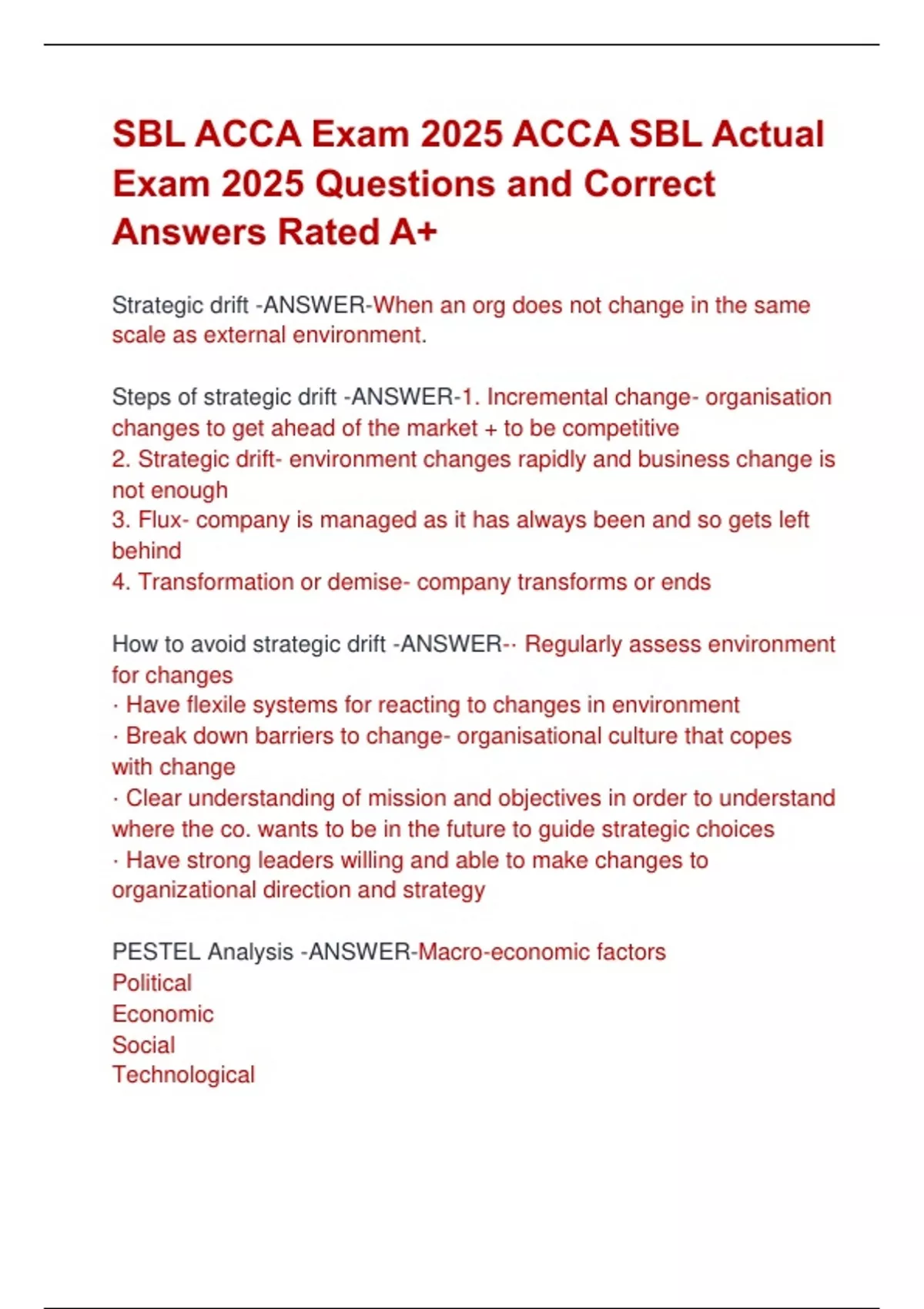 SBL ACCA Exam 2025 ACCA SBL Actual Exam 2025 Questions and Correct Answers Rated A+

Strategic drift -ANSWER-When an org does not change in the same scale as external environment.

Steps of strategic drift -ANSWER-1. Incremental change- organisation changes to get ahead of the market + to be competitive
2. Strategic drift- environment changes rapidly and business change is not enough
3. Flux- company is managed as it has always been and so gets left behind
4. Transformation or demise- company transforms or ends

How to avoid strategic drift -ANSWER-· Regularly assess environment for changes
· Have flexile systems for reacting to changes in environment
· Break down barriers to change- organisational culture that copes with change
· Clear understanding of mission and objectives in order to understand where the co. wants to be in the future to guide strategic choices
· Have strong leaders willing and able to make changes to organizational direction and strategy

PESTEL Analysis -ANSWER-Macro-economic factors
Political
Economic
Social
Technological